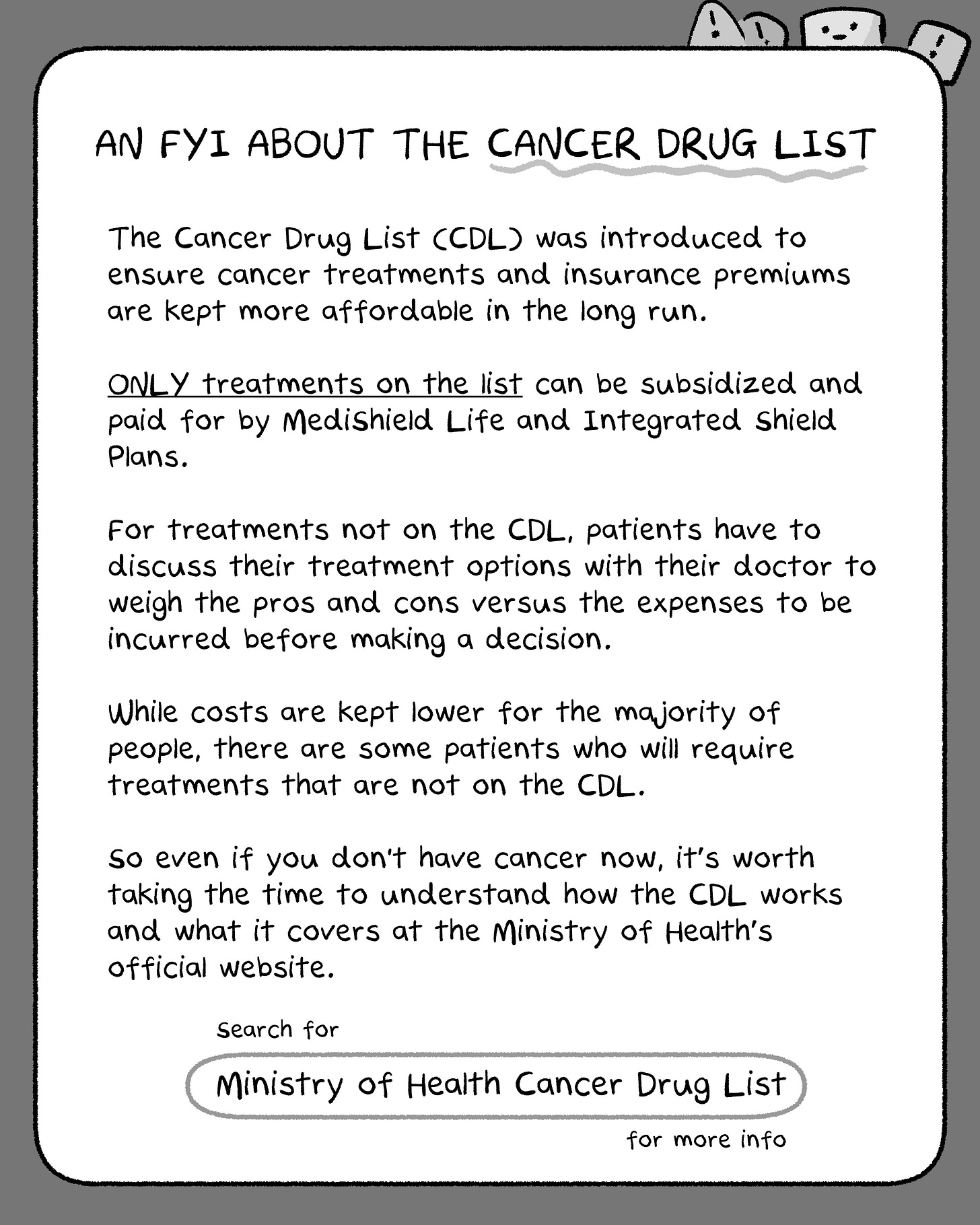 AN FYI ABOUT THE CANCER DRUG LIST

The Cancer Drug List (CDL) was introduced to ensure cancer treatments and insurance premiums are kept more affordable in the long run.

ONLY treatments on the list can be subsidized and paid for by MediShield Life and Integrated Shield Plans.

For treatments not on the CDL, patients have to discuss their treatment options with their doctor to weigh the pros and cons versus the expenses to be incurred before making a decision.

While costs are kept lower for the majority of people, there are some patients who will require treatments that are not on the CDL.

So even if you don't have cancer now, it's worth taking the time to understand how the CDL works and what it covers at the Ministry of Health's official website.

Search for

Ministry of Health Cancer Drug List

for more info